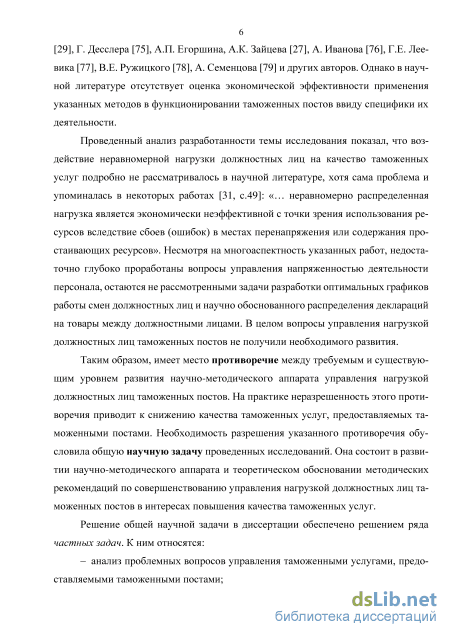 6

[29], Г. Десслера [75], А.П. Егоршина, А.К. Зайцева [27], А. Иванова [76], Г.Е. Леевика [77], В.Е. Ружицкого [78], А. Семенцова [79] и других авторов. Однако в научной литературе отсутствует оценка экономической эффективности применения указанных методов в функционировании таможенных постов ввиду специфики их деятельности.

Проведенный анализ разработанности темы исследования показал, что воздействие неравномерной нагрузки должностных лиц на качество таможенных услуг подробно не рассматривалось в научной литературе, хотя сама проблема и упоминалась в некоторых работах [31, с.49]: «… неравномерно распределенная нагрузка является экономически неэффективной с точки зрения использования ресурсов вследствие сбоев (ошибок) в местах перенапряжения или содержания простаивающих ресурсов». Несмотря на многоаспектность указанных работ, недостаточно глубоко проработаны вопросы управления напряженностью деятельности персонала, остаются не рассмотренными задачи разработки оптимальных графиков работы смен должностных лиц и научно обоснованного распределения деклараций на товары между должностными лицами. В целом вопросы управления нагрузкой должностных лиц таможенных постов не получили необходимого развития.

Таким образом, имеет место противоречие между требуемым и существующим уровнем развития научно-методического аппарата управления нагрузкой должностных лиц таможенных постов. На практике неразрешенность этого противоречия приводит к снижению качества таможенных услуг, предоставляемых таможенными постами. Необходимость разрешения указанного противоречия обусловила общую научную задачу проведенных исследований. Она состоит в развитии научно-методического аппарата и теоретическом обосновании методических рекомендаций по совершенствованию управления нагрузкой должностных лиц таможенных постов в интересах повышения качества таможенных услуг.

Решение общей научной задачи в диссертации обеспечено решением ряда частных задач. К ним относятся:

– анализ проблемных вопросов управления таможенными услугами, предоставляемыми таможенными постами;

dsLib.net
библиотека диссертаций